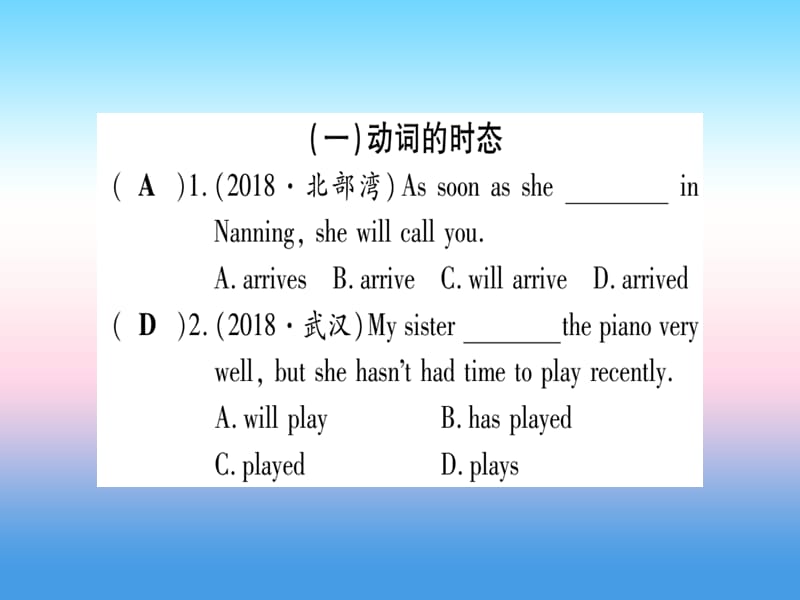 (一)动词的时态

( A )1. (2018·北部湾) As soon as she ________ in Nanning, she will call you.
A. arrives B. arrive C. will arrive D. arrived

( D )2. (2018·武汉) My sister ________ the piano very well, but she hasn't had time to play recently.
A. will play B. has played
C. played D. plays